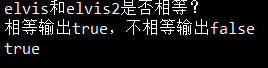 elvis和elvis2是否相等？
相等输出true，不相等输出false
true